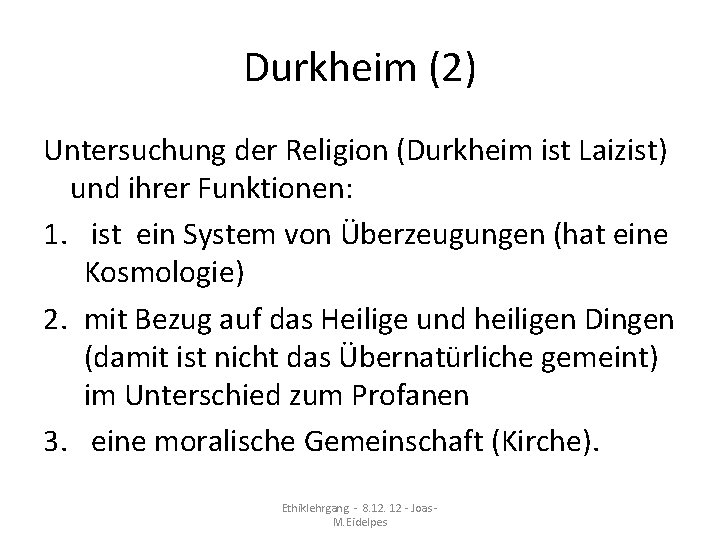 Durkheim (2)

Untersuchung der Religion (Durkheim ist Laizist) und ihrer Funktionen:

1. ist ein System von Überzeugungen (hat eine Kosmologie)
2. mit Bezug auf das Heilige und heiligen Dingen (damit ist nicht das Übernatürliche gemeint) im Unterschied zum Profanen
3. eine moralische Gemeinschaft (Kirche).

Ethiklehrgang - 8.12. 12 - Joas- M.Eidelpes